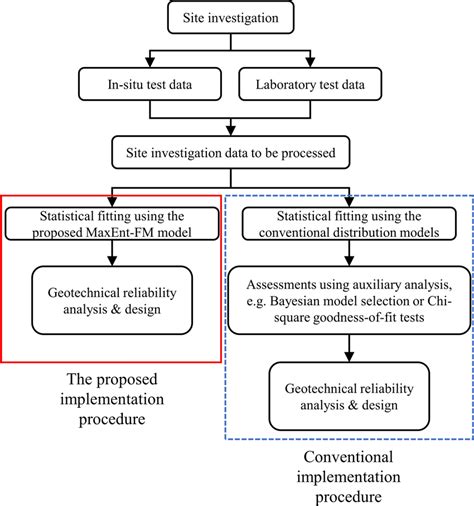 Site investigation

In-situ test data

Laboratory test data

Site investigation data to be processed

Statistical fitting using the proposed MaxEnt-FM model

Geotechnical reliability analysis & design

The proposed implementation procedure

Statistical fitting using the conventional distribution models

Assessments using auxiliary analysis, e.g. Bayesian model selection or Chi-square goodness-of-fit tests

Geotechnical reliability analysis & design

Conventional implementation procedure